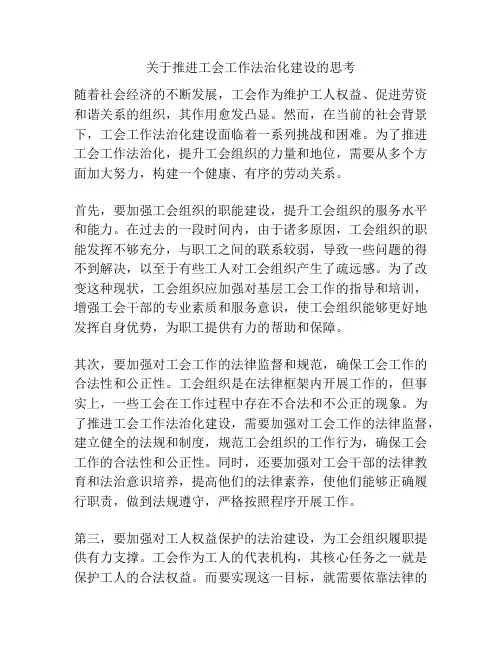 关于推进工会工作法治化建设的思考

随着社会经济的不断发展，工会作为维护工人权益、促进劳资和谐关系的组织，其作用愈发凸显。然而，在当前的社会背景下，工会工作法治化建设面临着一系列挑战和困难。为了推进工会工作法治化，提升工会组织的力量和地位，需要从多个方面加大努力，构建一个健康、有序的劳动关系。

首先，要加强工会组织的职能建设，提升工会组织的服务水平和能力。在过去的一段时间内，由于诸多原因，工会组织的职能发挥不够充分，与职工之间的联系较弱，导致一些问题的得不到解决，以至于有些工人对工会组织产生了疏远感。为了改变这种现状，工会组织应加强对基层工会工作的指导和培训，增强工会干部的专业素质和服务意识，使工会组织能够更好地发挥自身优势，为职工提供有力的帮助和保障。

其次，要加强对工会工作的法律监督和规范，确保工会工作的合法性和公正性。工会组织是在法律框架内开展工作的，但事实上，一些工会在工作过程中存在不合法和不公正的现象。为了推进工会工作法治化建设，需要加强对工会工作的法律监督，建立健全的法规和制度，规范工会组织的工作行为，确保工会工作的合法性和公正性。同时，还要加强对工会干部的法律教育和法治意识培养，提高他们的法律素养，使他们能够正确履行职责，做到法规遵守，严格按照程序开展工作。

第三，要加强对工人权益保护的法治建设，为工会组织履职提供有力支撑。工会作为工人的代表机构，其核心任务之一就是保护工人的合法权益。而要实现这一目标，就需要依靠法律的